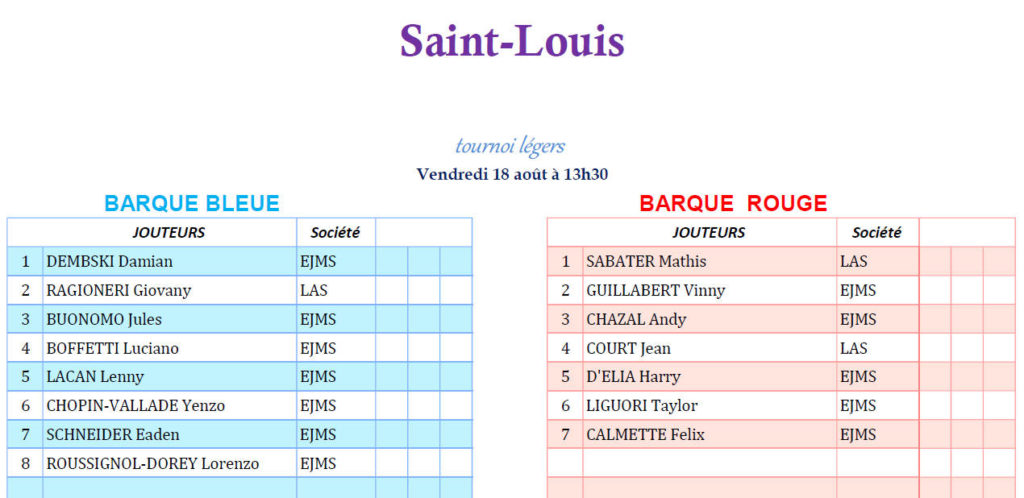 Saint-Louis

tournoi légers

Vendredi 18 août à 13h30

BARQUE BLEUE

| | JOUTEURS | Société | | | |
|---|---|---|---|---|---|
| 1 | DEMBSKI Damian | EJMS | | | |
| 2 | RAGIONERI Giovany | LAS | | | |
| 3 | BUONOMO Jules | EJMS | | | |
| 4 | BOFFETTI Luciano | EJMS | | | |
| 5 | LACAN Lenny | EJMS | | | |
| 6 | CHOPIN-VALLADE Yenzo | EJMS | | | |
| 7 | SCHNEIDER Eaden | EJMS | | | |
| 8 | ROUSSIGNOL-DOREY Lorenzo | EJMS | | | |
| | | | | | |

BARQUE ROUGE

| | JOUTEURS | Société | | | |
|---|---|---|---|---|---|
| 1 | SABATER Mathis | LAS | | | |
| 2 | GUILLABERT Vinny | EJMS | | | |
| 3 | CHAZAL Andy | EJMS | | | |
| 4 | COURT Jean | LAS | | | |
| 5 | D'ELIA Harry | EJMS | | | |
| 6 | LIGUORI Taylor | EJMS | | | |
| 7 | CALMETTE Felix | EJMS | | | |
| | | | | | |
| | | | | | |